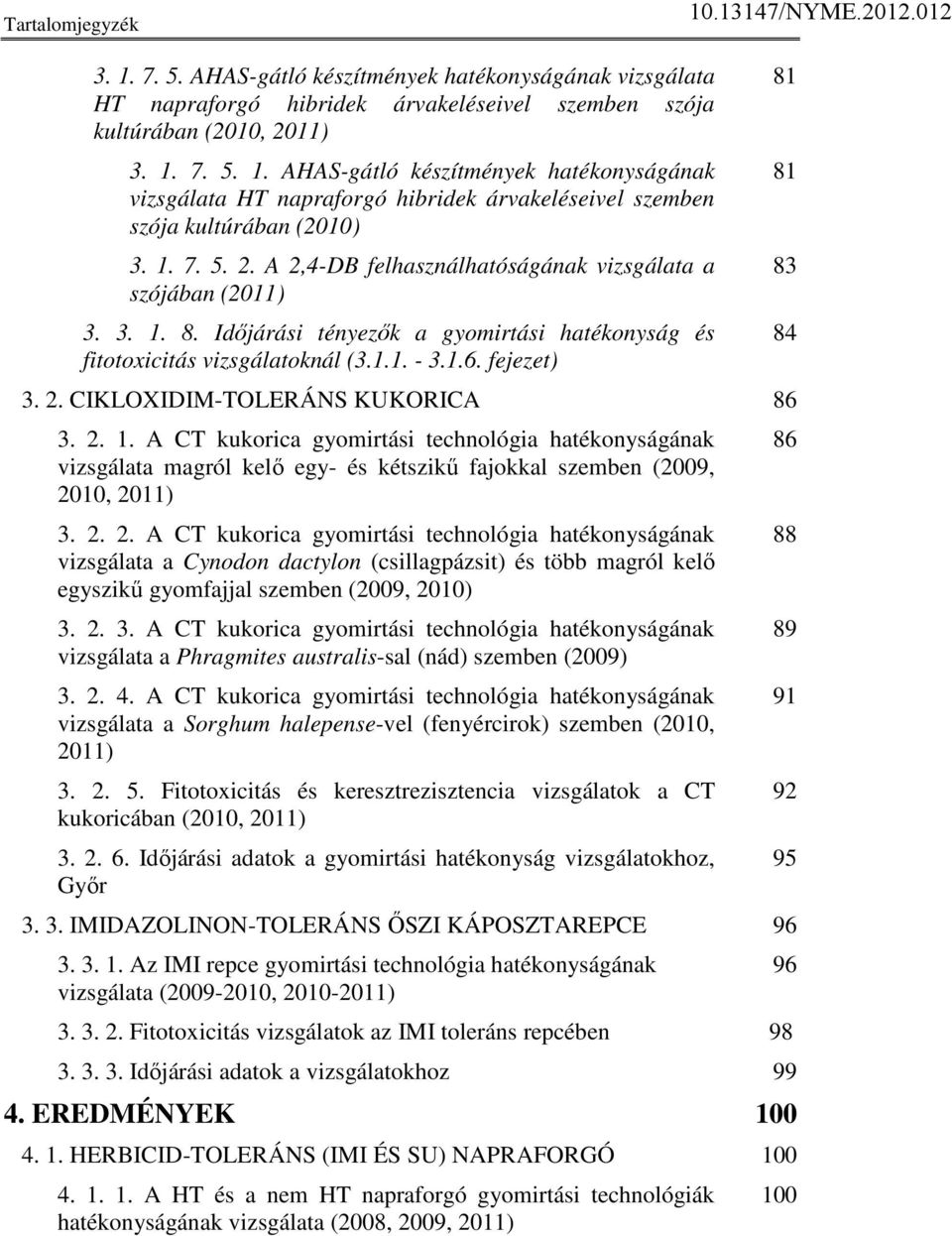 Tartalomjegyzék

10.13147/NYME.2012.012

3. 1. 7. 5. AHAS-gátló készítmények hatékonyságának vizsgálata HT napraforgó hibridek árvakeléseivel szemben szója kultúrában (2010, 2011) 81

3. 1. 7. 5. 1. AHAS-gátló készítmények hatékonyságának vizsgálata HT napraforgó hibridek árvakeléseivel szemben szója kultúrában (2010) 81

3. 1. 7. 5. 2. A 2,4-DB felhasználhatóságának vizsgálata a szójában (2011) 83

3. 3. 1. 8. Időjárási tényezők a gyomirtási hatékonyság és fitotoxicitás vizsgálatoknál (3.1.1. - 3.1.6. fejezet) 84

3. 2. CIKLOXIDIM-TOLERÁNS KUKORICA 86

3. 2. 1. A CT kukorica gyomirtási technológia hatékonyságának vizsgálata magról kelő egy- és kétszikű fajokkal szemben (2009, 2010, 2011) 86

3. 2. 2. A CT kukorica gyomirtási technológia hatékonyságának vizsgálata a Cynodon dactylon (csillagpázsit) és több magról kelő egyszikű gyomfajjal szemben (2009, 2010) 88

3. 2. 3. A CT kukorica gyomirtási technológia hatékonyságának vizsgálata a Phragmites australis-sal (nád) szemben (2009) 89

3. 2. 4. A CT kukorica gyomirtási technológia hatékonyságának vizsgálata a Sorghum halepense-vel (fenyércirok) szemben (2010, 2011) 91

3. 2. 5. Fitotoxicitás és keresztrezisztencia vizsgálatok a CT kukoricában (2010, 2011) 92

3. 2. 6. Időjárási adatok a gyomirtási hatékonyság vizsgálatokhoz, Győr 95

3. 3. IMIDAZOLINON-TOLERÁNS ŐSZI KÁPOSZTAREPCE 96

3. 3. 1. Az IMI repce gyomirtási technológia hatékonyságának vizsgálata (2009-2010, 2010-2011) 96

3. 3. 2. Fitotoxicitás vizsgálatok az IMI toleráns repcében 98

3. 3. 3. Időjárási adatok a vizsgálatokhoz 99

4. EREDMÉNYEK 100

4. 1. HERBICID-TOLERÁNS (IMI ÉS SU) NAPRAFORGÓ 100

4. 1. 1. A HT és a nem HT napraforgó gyomirtási technológiák hatékonyságának vizsgálata (2008, 2009, 2011) 100